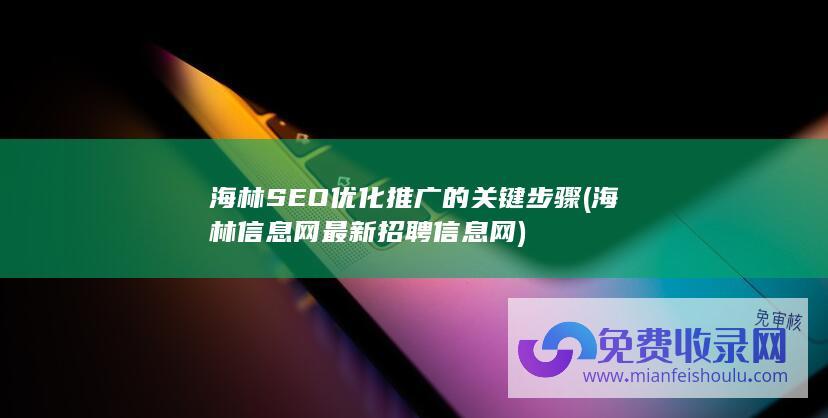 海林SEO优化推广的关键步骤(海林信息网最新招聘信息网)

免审核
免费收录网
www.mianfeishoulu.com